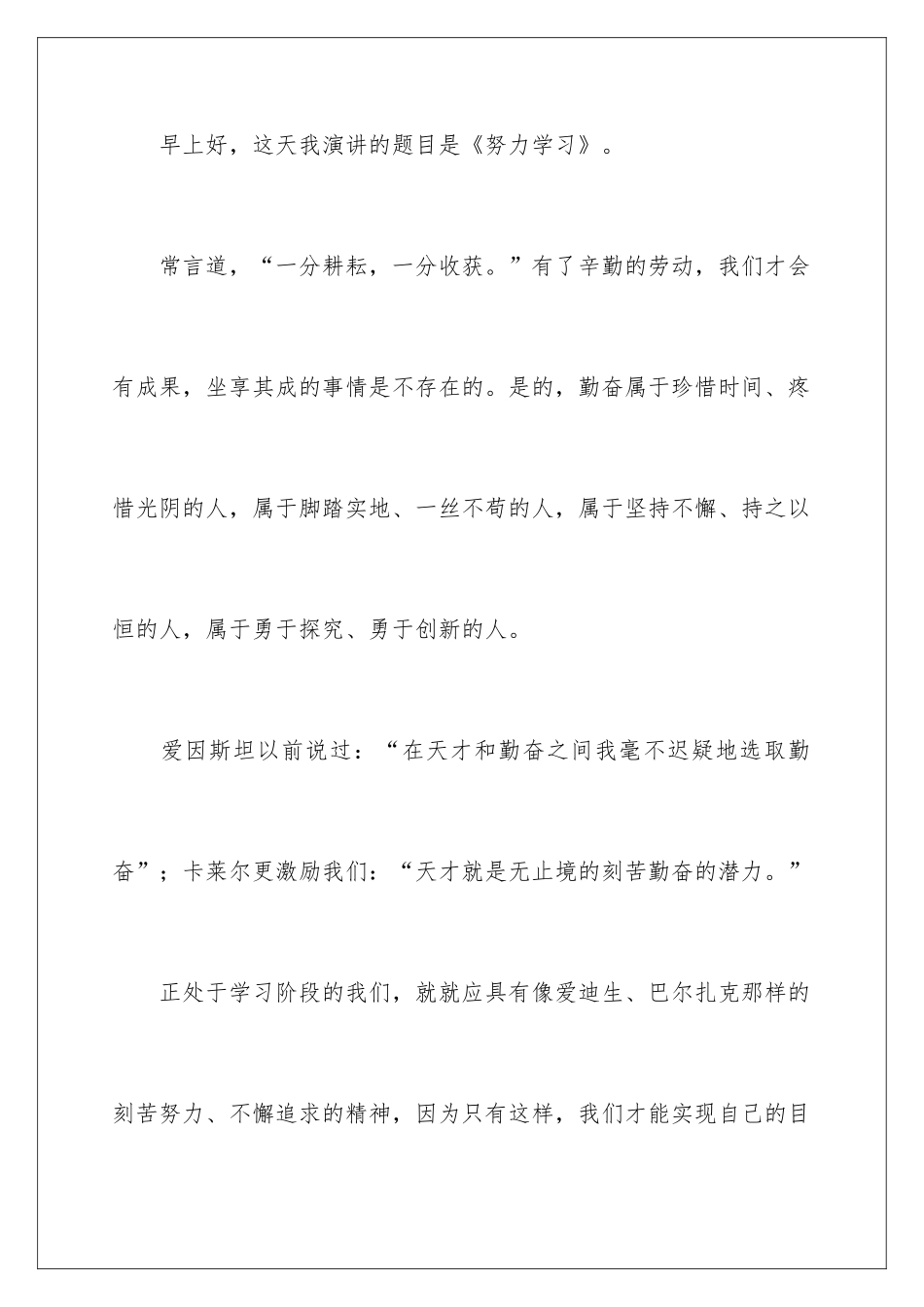 早上好，这天我演讲的题目是《努力学习》。

常言道，“一分耕耘，一分收获。”有了辛勤的劳动，我们才会有成果，坐享其成的事情是不存在的。是的，勤奋属于珍惜时间、疼惜光阴的人，属于脚踏实地、一丝不苟的人，属于坚持不懈、持之以恒的人，属于勇于探究、勇于创新的人。

爱因斯坦以前说过：“在天才和勤奋之间我毫不迟疑地选取勤奋”；卡莱尔更激励我们：“天才就是无止境的刻苦勤奋的潜力。”

正处于学习阶段的我们，就就应具有像爱迪生、巴尔扎克那样的刻苦努力、不懈追求的精神，因为只有这样，我们才能实现自己的目